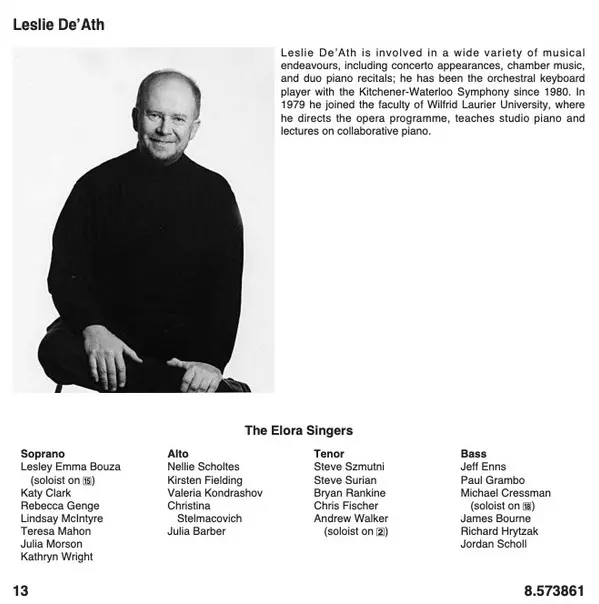 Leslie De'Ath

Leslie De'Ath is involved in a wide variety of musical endeavours, including concerto appearances, chamber music, and duo piano recitals; he has been the orchestral keyboard player with the Kitchener-Waterloo Symphony since 1980. In 1979 he joined the faculty of Wilfrid Laurier University, where he directs the opera programme, teaches studio piano and lectures on collaborative piano.

The Elora Singers

Soprano
Lesley Emma Bouza
(soloist on 15)
Katy Clark
Rebecca Genge
Lindsay McIntyre
Teresa Mahon
Julia Morson
Kathryn Wright

Alto
Nellie Scholtes
Kirsten Fielding
Valeria Kondrashov
Christina Stelmacovich
Julia Barber

Tenor
Steve Szmutni
Steve Surian
Bryan Rankine
Chris Fischer
Andrew Walker
(soloist on 2)

Bass
Jeff Enns
Paul Grambo
Michael Cressman
(soloist on 18)
James Bourne
Richard Hrytzak
Jordan Scholl

13

8.573861